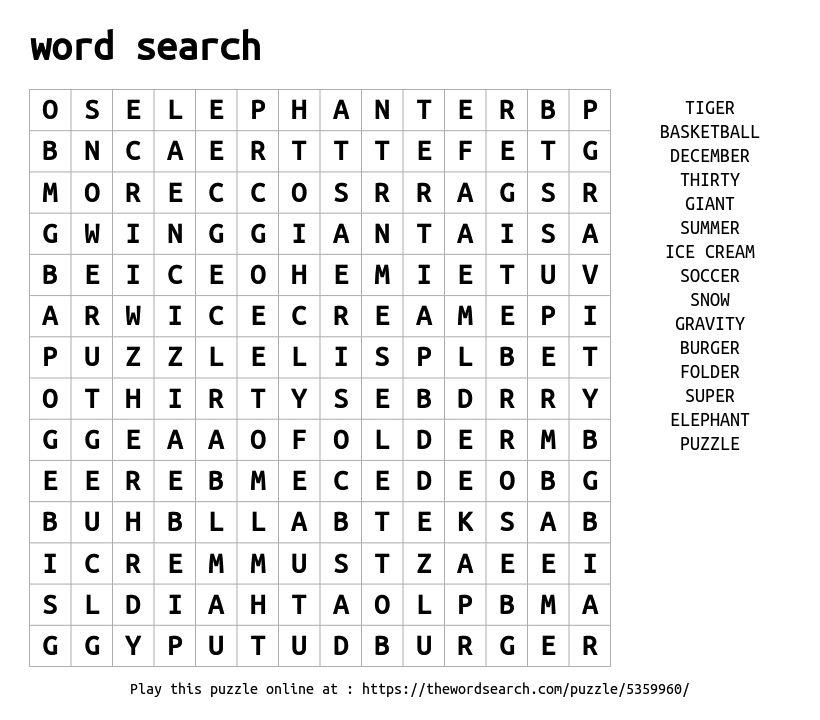 word search

| O | S | E | L | E | P | H | A | N | T | E | R | B | P |
|---|---|---|---|---|---|---|---|---|---|---|---|---|---|
| B | N | C | A | E | R | T | T | T | E | F | E | T | G |
| M | O | R | E | C | C | O | S | R | R | A | G | S | R |
| G | W | I | N | G | G | I | A | N | T | A | I | S | A |
| B | E | I | C | E | O | H | E | M | I | E | T | U | V |
| A | R | W | I | C | E | C | R | E | A | M | E | P | I |
| P | U | Z | Z | L | E | L | I | S | P | L | B | E | T |
| O | T | H | I | R | T | Y | S | E | B | D | R | R | Y |
| G | G | E | A | A | O | F | O | L | D | E | R | M | B |
| E | E | R | E | B | M | E | C | E | D | E | O | B | G |
| B | U | H | B | L | L | A | B | T | E | K | S | A | B |
| I | C | R | E | M | M | U | S | T | Z | A | E | E | I |
| S | L | D | I | A | H | T | A | O | L | P | B | M | A |
| G | G | Y | P | U | T | U | D | B | U | R | G | E | R |

TIGER
BASKETBALL
DECEMBER
THIRTY
GIANT
SUMMER
ICE CREAM
SOCCER
SNOW
GRAVITY
BURGER
FOLDER
SUPER
ELEPHANT
PUZZLE

Play this puzzle online at : https://thewordsearch.com/puzzle/5359960/